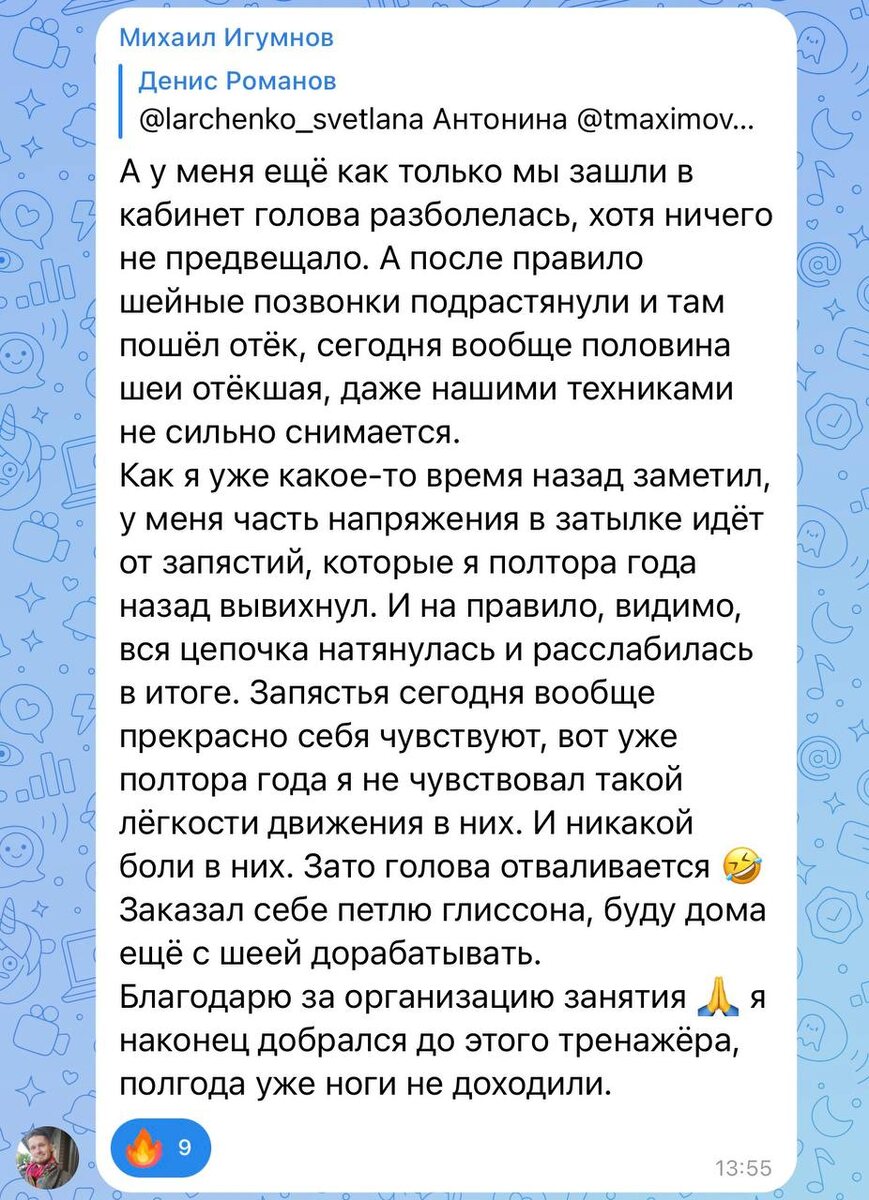 Михаил Игумнов

Денис Романов
@larchenko_svetlana Антонина @tmaximov...

А у меня ещё как только мы зашли в кабинет голова разболелась, хотя ничего не предвещало. А после правило шейные позвонки подрастянули и там пошёл отёк, сегодня вообще половина шеи отёкшая, даже нашими техниками не сильно снимается.
Как я уже какое-то время назад заметил, у меня часть напряжения в затылке идёт от запястий, которые я полтора года назад вывихнул. И на правило, видимо, вся цепочка натянулась и расслабилась в итоге. Запястья сегодня вообще прекрасно себя чувствуют, вот уже полтора года я не чувствовал такой лёгкости движения в них. И никакой боли в них. Зато голова отваливается 🤣
Заказал себе петлю глиссона, буду дома ещё с шеей дорабатывать.
Благодарю за организацию занятия 🙏 я наконец добрался до этого тренажёра, полгода уже ноги не доходили.

🔥 9

13:55